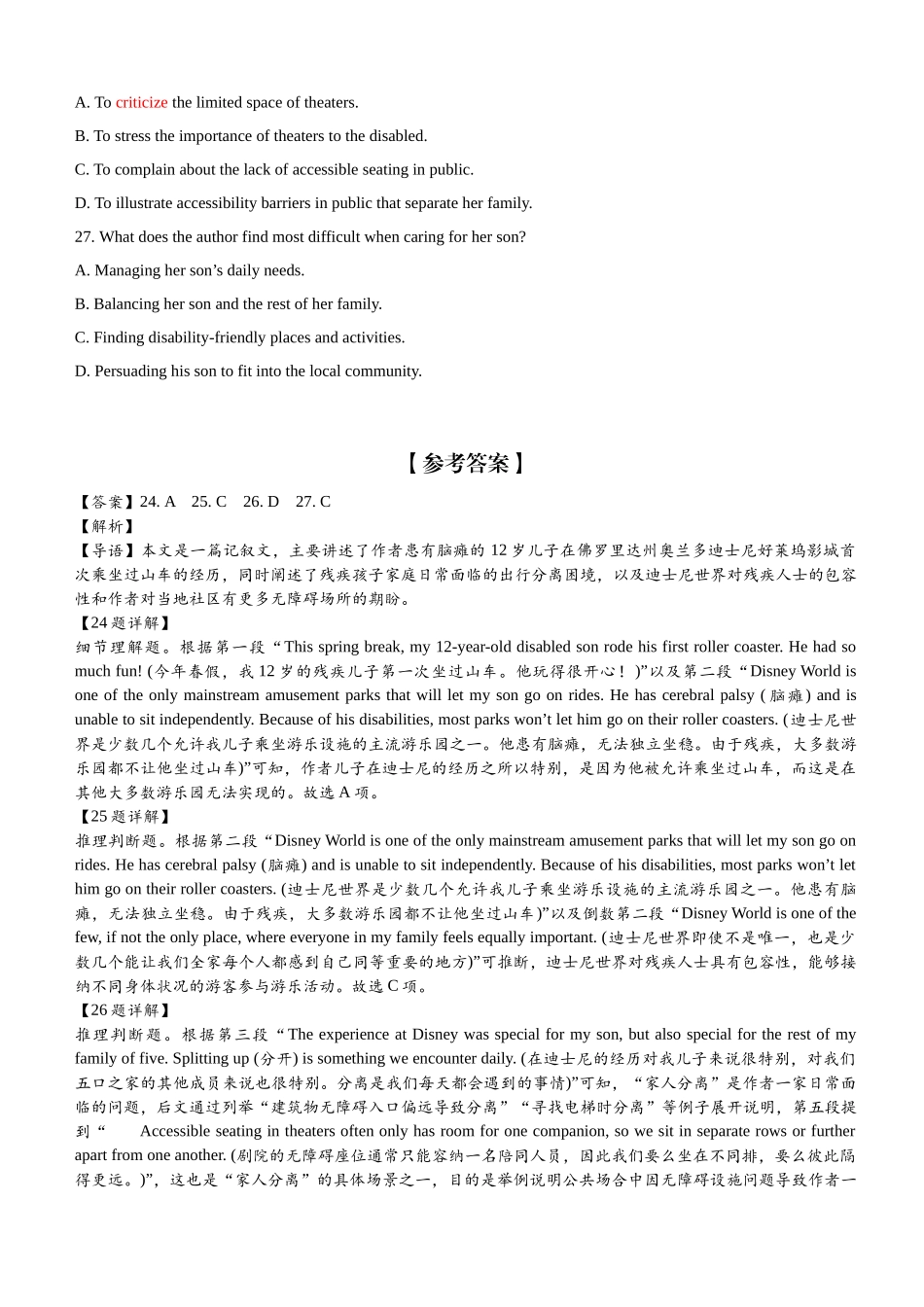 A. To criticize the limited space of theaters.

B. To stress the importance of theaters to the disabled.

C. To complain about the lack of accessible seating in public.

D. To illustrate accessibility barriers in public that separate her family.

27. What does the author find most difficult when caring for her son?

A. Managing her son’s daily needs.

B. Balancing her son and the rest of her family.

C. Finding disability-friendly places and activities.

D. Persuading his son to fit into the local community.

【参考答案】

【答案】24. A 25. C 26. D 27. C

【解析】

【导语】本文是一篇记叙文，主要讲述了作者患有脑瘫的 12 岁儿子在佛罗里达州奥兰多迪士尼好莱坞影城首次乘坐过山车的经历，同时阐述了残疾孩子家庭日常面临的出行分离困境，以及迪士尼世界对残疾人士的包容性和作者对当地社区有更多无障碍场所的期盼。

【24 题详解】

细节理解题。根据第一段“This spring break, my 12-year-old disabled son rode his first roller coaster. He had so much fun! (今年春假，我 12 岁的残疾儿子第一次坐过山车。他玩得很开心！)”以及第二段“Disney World is one of the only mainstream amusement parks that will let my son go on rides. He has cerebral palsy (脑瘫) and is unable to sit independently. Because of his disabilities, most parks won’t let him go on their roller coasters. (迪士尼世界是少数几个允许我儿子乘坐游乐设施的主流游乐园之一。他患有脑瘫，无法独立坐稳。由于残疾，大多数游乐园都不让他坐过山车)”可知，作者儿子在迪士尼的经历之所以特别，是因为他被允许乘坐过山车，而这是在其他大多数游乐园无法实现的。故选 A 项。

【25 题详解】

推理判断题。根据第二段“Disney World is one of the only mainstream amusement parks that will let my son go on rides. He has cerebral palsy (脑瘫) and is unable to sit independently. Because of his disabilities, most parks won’t let him go on their roller coasters. (迪士尼世界是少数几个允许我儿子乘坐游乐设施的主流游乐园之一。他患有脑瘫，无法独立坐稳。由于残疾，大多数游乐园都不让他坐过山车)”以及倒数第二段“Disney World is one of the few, if not the only place, where everyone in my family feels equally important. (迪士尼世界即使不是唯一，也是少数几个能让我们全家每个人都感到自己同等重要的地方)”可推断，迪士尼世界对残疾人士具有包容性，能够接纳不同身体状况的游客参与游乐活动。故选 C 项。

【26 题详解】

推理判断题。根据第三段“The experience at Disney was special for my son, but also special for the rest of my family of five. Splitting up (分开) is something we encounter daily. (在迪士尼的经历对我儿子来说很特别，对我们五口之家的其他成员来说也很特别。分离是我们每天都会遇到的事情)”可知，“家人分离”是作者一家日常面临的问题，后文通过列举“建筑物无障碍入口偏远导致分离”“寻找电梯时分离”等例子展开说明，第五段提到“ Accessible seating in theaters often only has room for one companion, so we sit in separate rows or further apart from one another. (剧院的无障碍座位通常只能容纳一名陪同人员，因此我们要么坐在不同排，要么彼此隔得更远。)”，这也是“家人分离”的具体场景之一，目的是举例说明公共场合中因无障碍设施问题导致作者一